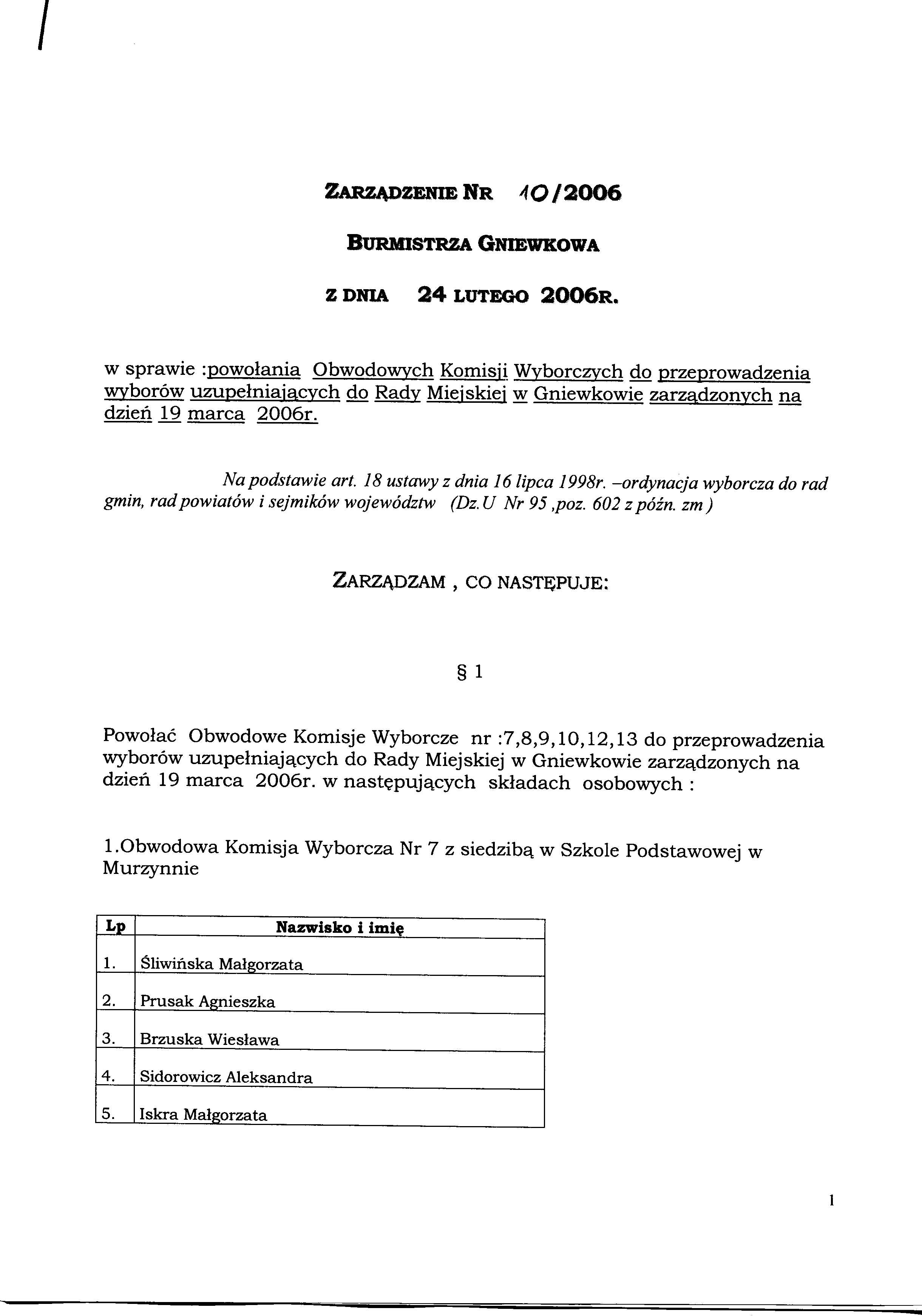 ZARZĄDZENIE NR 10/2006

BURMISTRZA GNIEWKOWA

Z DNIA 24 LUTEGO 2006R.

w sprawie :powołania Obwodowych Komisji Wyborczych do przeprowadzenia wyborów uzupełniających do Rady Miejskiej w Gniewkowie zarządzonych na dzień 19 marca 2006r.

Na podstawie art. 18 ustawy z dnia 16 lipca 1998r. –ordynacja wyborcza do rad gmin, rad powiatów i sejmików województw (Dz.U Nr 95 ,poz. 602 z późn. zm )

ZARZĄDZAM , CO NASTĘPUJE:

§ 1

Powołać Obwodowe Komisje Wyborcze nr :7,8,9,10,12,13 do przeprowadzenia wyborów uzupełniających do Rady Miejskiej w Gniewkowie zarządzonych na dzień 19 marca 2006r. w następujących składach osobowych :

1.Obwodowa Komisja Wyborcza Nr 7 z siedzibą w Szkole Podstawowej w Murzynnie

| Lp | Nazwisko i imię |
|---|---|
| 1. | Śliwińska Małgorzata |
| 2. | Prusak Agnieszka |
| 3. | Brzuska Wiesława |
| 4. | Sidorowicz Aleksandra |
| 5. | Iskra Małgorzata |

1